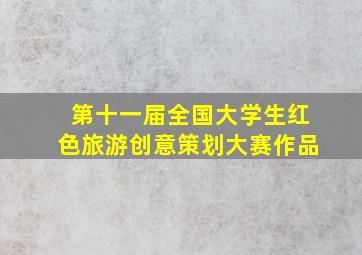 第十一届全国大学生红色旅游创意策划大赛作品